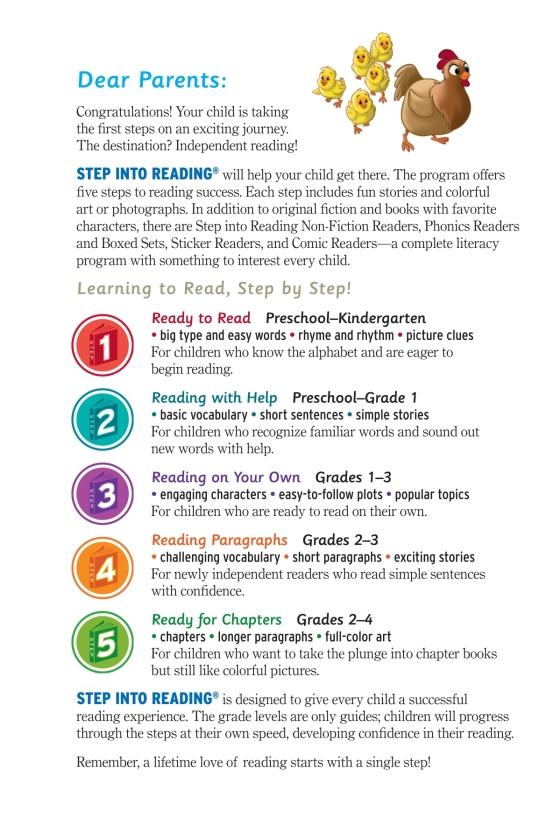 Dear Parents:

Congratulations! Your child is taking the first steps on an exciting journey. The destination? Independent reading!

STEP INTO READING® will help your child get there. The program offers five steps to reading success. Each step includes fun stories and colorful art or photographs. In addition to original fiction and books with favorite characters, there are Step into Reading Non-Fiction Readers, Phonics Readers and Boxed Sets, Sticker Readers, and Comic Readers—a complete literacy program with something to interest every child.

Learning to Read, Step by Step!

1 Ready to Read Preschool–Kindergarten
• big type and easy words • rhyme and rhythm • picture clues
For children who know the alphabet and are eager to begin reading.

2 Reading with Help Preschool–Grade 1
• basic vocabulary • short sentences • simple stories
For children who recognize familiar words and sound out new words with help.

3 Reading on Your Own Grades 1–3
• engaging characters • easy-to-follow plots • popular topics
For children who are ready to read on their own.

4 Reading Paragraphs Grades 2–3
• challenging vocabulary • short paragraphs • exciting stories
For newly independent readers who read simple sentences with confidence.

5 Ready for Chapters Grades 2–4
• chapters • longer paragraphs • full-color art
For children who want to take the plunge into chapter books but still like colorful pictures.

STEP INTO READING® is designed to give every child a successful reading experience. The grade levels are only guides; children will progress through the steps at their own speed, developing confidence in their reading.

Remember, a lifetime love of reading starts with a single step!